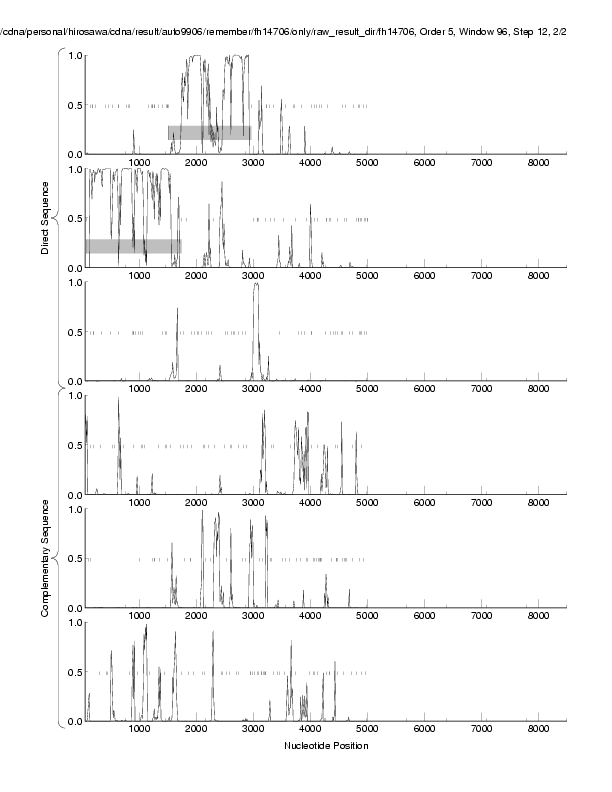 /cdna/personal/hirosawa/cdna/result/auto9906/remember/fh14706/only/raw_result_dir/fh14706, Order 5, Window 96, Step 12, 2/2

Direct Sequence

1.0
0.5
0.0
1000 2000 3000 4000 5000 6000 7000 8000

1.0
0.5
0.0
1000 2000 3000 4000 5000 6000 7000 8000

1.0
0.5
0.0
1000 2000 3000 4000 5000 6000 7000 8000

Complementary Sequence

1.0
0.5
0.0
1000 2000 3000 4000 5000 6000 7000 8000

1.0
0.5
0.0
1000 2000 3000 4000 5000 6000 7000 8000

1.0
0.5
0.0
1000 2000 3000 4000 5000 6000 7000 8000

Nucleotide Position